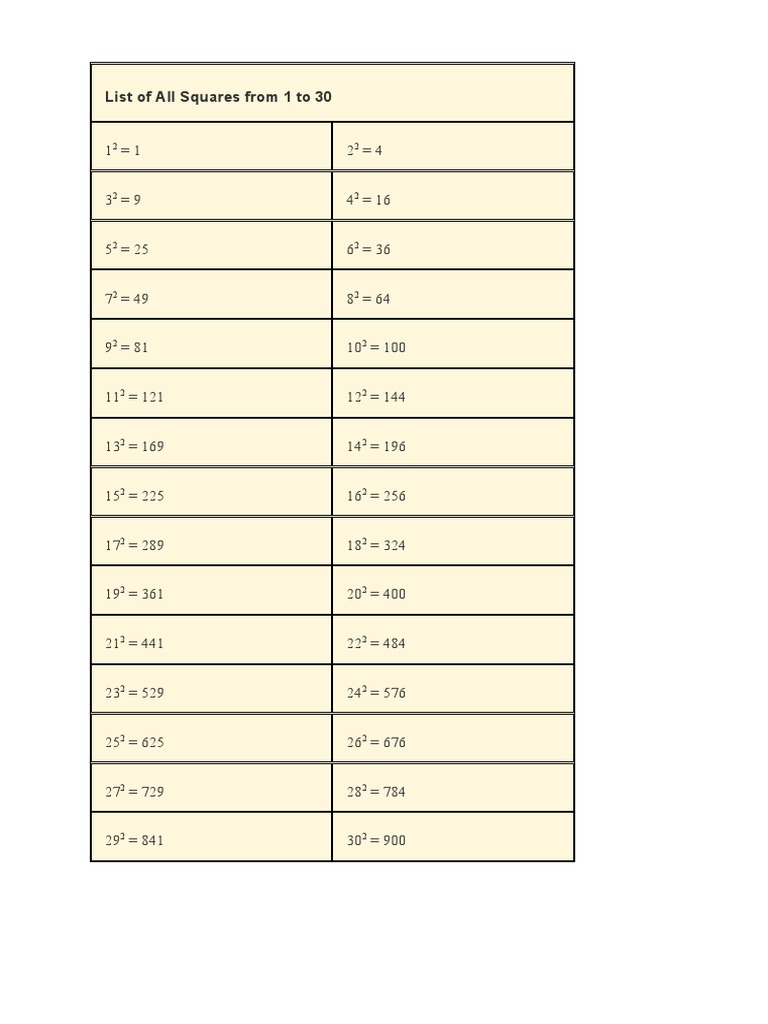 | List of All Squares from 1 to 30 | |
|---|---|
| $1^2 = 1$ | $2^2 = 4$ |
| $3^2 = 9$ | $4^2 = 16$ |
| $5^2 = 25$ | $6^2 = 36$ |
| $7^2 = 49$ | $8^2 = 64$ |
| $9^2 = 81$ | $10^2 = 100$ |
| $11^2 = 121$ | $12^2 = 144$ |
| $13^2 = 169$ | $14^2 = 196$ |
| $15^2 = 225$ | $16^2 = 256$ |
| $17^2 = 289$ | $18^2 = 324$ |
| $19^2 = 361$ | $20^2 = 400$ |
| $21^2 = 441$ | $22^2 = 484$ |
| $23^2 = 529$ | $24^2 = 576$ |
| $25^2 = 625$ | $26^2 = 676$ |
| $27^2 = 729$ | $28^2 = 784$ |
| $29^2 = 841$ | $30^2 = 900$ |